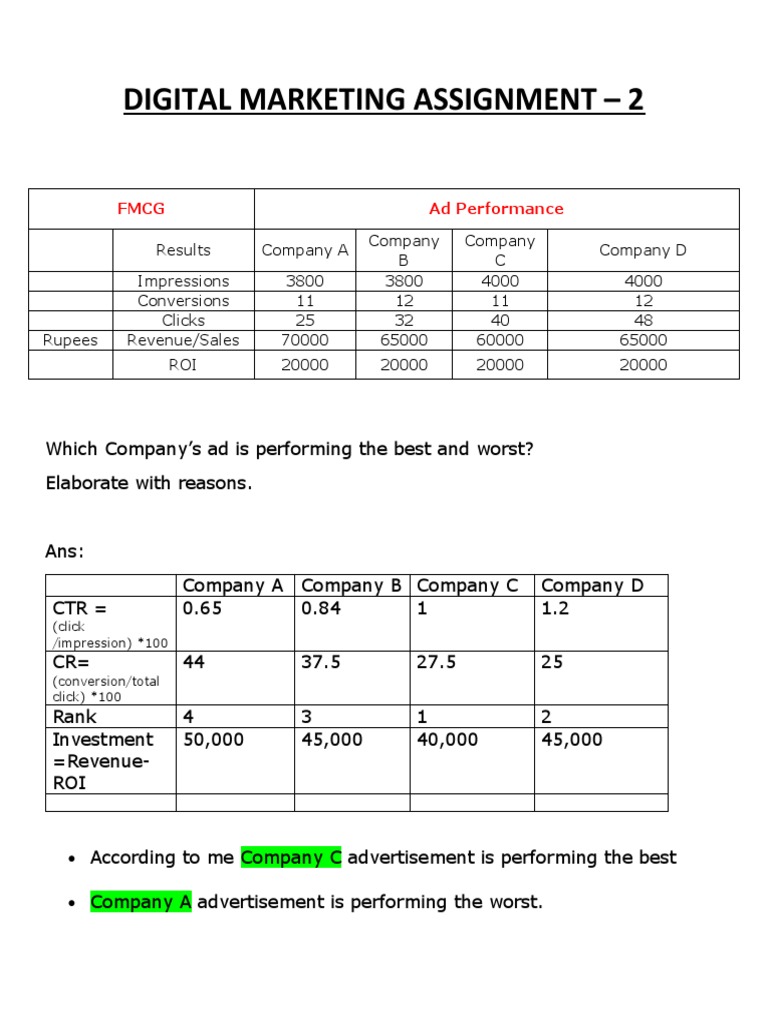 DIGITAL MARKETING ASSIGNMENT – 2

| FMCG | | Ad Performance | | | |
|---|---|---|---|---|---|
| | Results | Company A | Company B | Company C | Company D |
| | Impressions | 3800 | 3800 | 4000 | 4000 |
| | Conversions | 11 | 12 | 11 | 12 |
| | Clicks | 25 | 32 | 40 | 48 |
| Rupees | Revenue/Sales | 70000 | 65000 | 60000 | 65000 |
| | ROI | 20000 | 20000 | 20000 | 20000 |

Which Company's ad is performing the best and worst?

Elaborate with reasons.

Ans:

| | Company A | Company B | Company C | Company D |
|---|---|---|---|---|
| CTR = (click /impression) *100 | 0.65 | 0.84 | 1 | 1.2 |
| CR= (conversion/total click) *100 | 44 | 37.5 | 27.5 | 25 |
| Rank | 4 | 3 | 1 | 2 |
| Investment =Revenue-ROI | 50,000 | 45,000 | 40,000 | 45,000 |
| | | | | |

• According to me Company C advertisement is performing the best

• Company A advertisement is performing the worst.